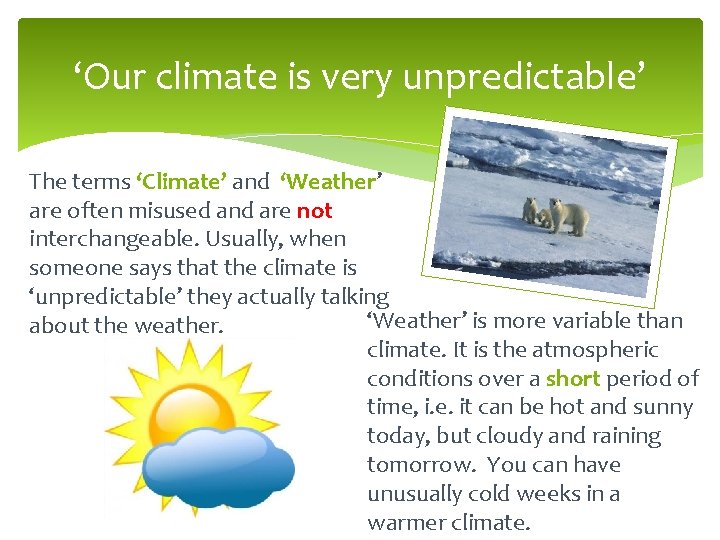 ‘Our climate is very unpredictable’

The terms ‘Climate’ and ‘Weather’ are often misused and are not interchangeable. Usually, when someone says that the climate is ‘unpredictable’ they actually talking about the weather.

‘Weather’ is more variable than climate. It is the atmospheric conditions over a short period of time, i.e. it can be hot and sunny today, but cloudy and raining tomorrow. You can have unusually cold weeks in a warmer climate.